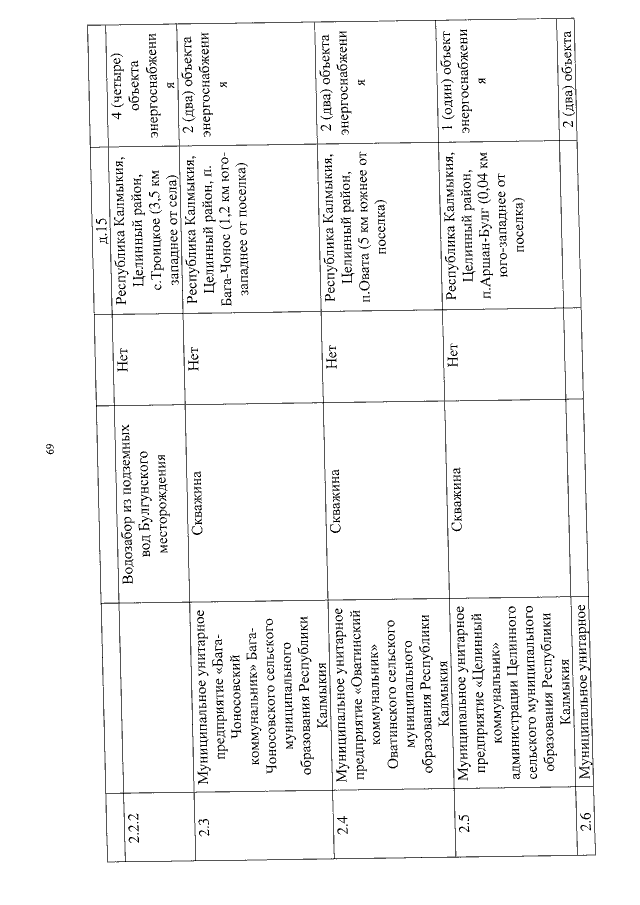 69

| | | | | д.15 | |
|---|---|---|---|---|---|
| 2.2.2 | | Водозабор из подземных вод Булгунского месторождения | Нет | Республика Калмыкия, Целинный район, с.Троицкое (3,5 км западнее от села) | 4 (четыре) объекта энергоснабжения |
| 2.3 | Муниципальное унитарное предприятие «Бага-Чоносовский коммунальник» Бага-Чоносовского сельского муниципального образования Республики Калмыкия | Скважина | Нет | Республика Калмыкия, Целинный район, п. Бага-Чонос (1,2 км юго-западнее от поселка) | 2 (два) объекта энергоснабжения |
| 2.4 | Муниципальное унитарное предприятие «Оватинский коммунальник» Оватинского сельского муниципального образования Республики Калмыкия | Скважина | Нет | Республика Калмыкия, Целинный район, п.Овата (5 км южнее от поселка) | 2 (два) объекта энергоснабжения |
| 2.5 | Муниципальное унитарное предприятие «Целинный коммунальник» администрации Целинного сельского муниципального образования Республики Калмыкия | Скважина | Нет | Республика Калмыкия, Целинный район, п.Аршан-Булг (0,04 км юго-западнее от поселка) | 1 (один) объект энергоснабжения |
| 2.6 | Муниципальное унитарное | | | | 2 (два) объекта |